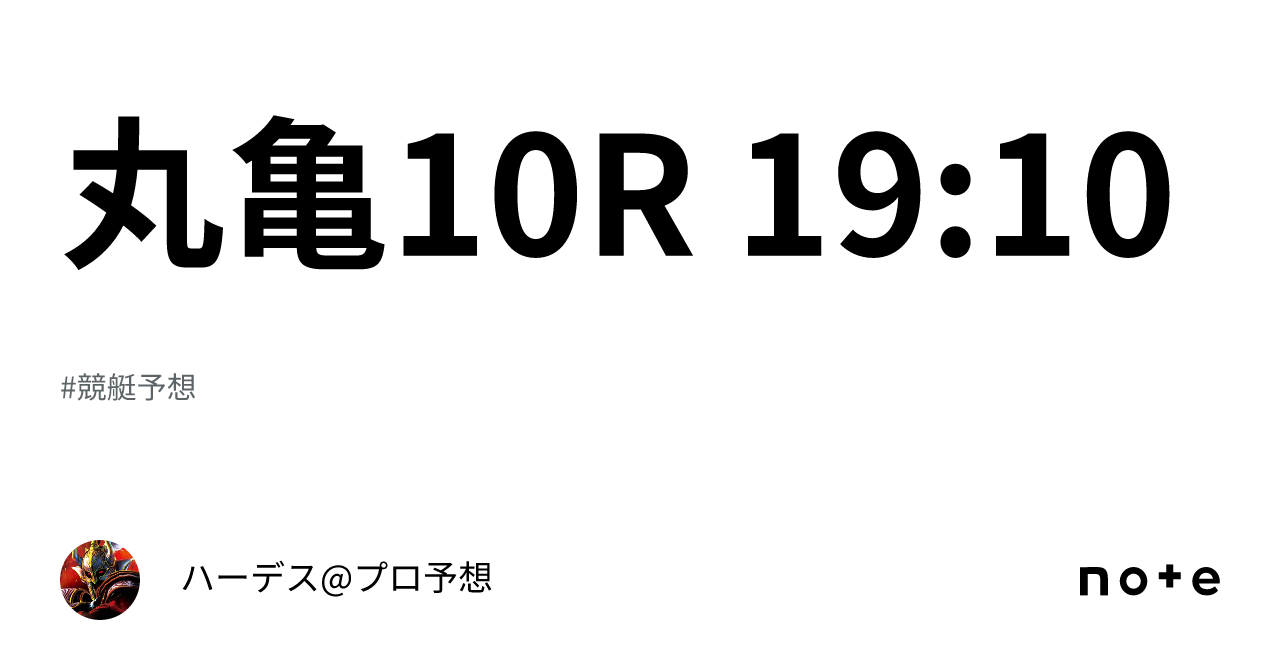 丸亀10R 19:10

#競艇予想

ハーデス@プロ予想

note